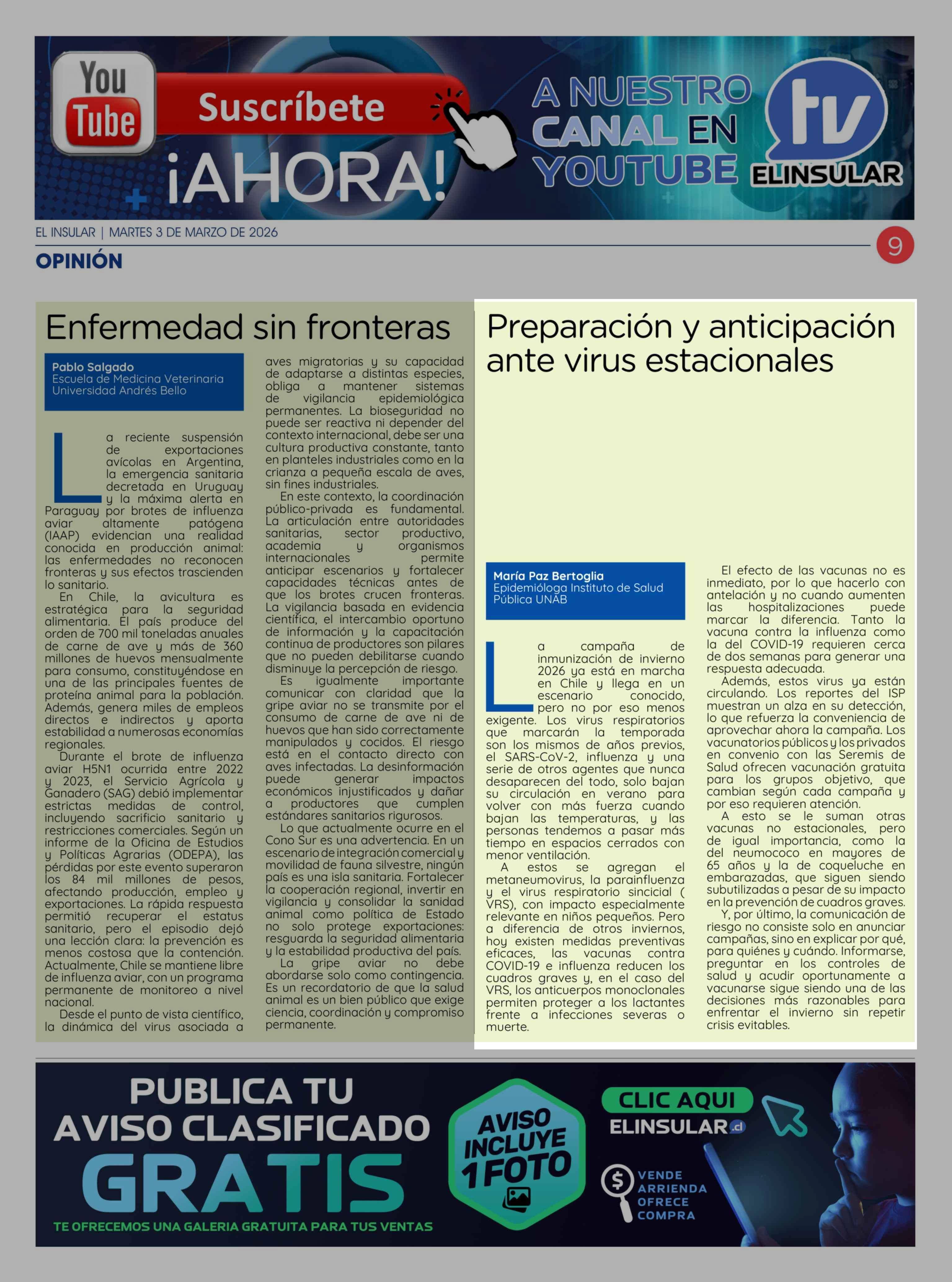 You Tube Suscríbete ¡AHORA! A NUESTRO CANAL EN YOUTUBE tv ELINSULAR

EL INSULAR | MARTES 3 DE MARZO DE 2026

9

OPINIÓN

Enfermedad sin fronteras

Pablo Salgado
Escuela de Medicina Veterinaria
Universidad Andrés Bello

La reciente suspensión de exportaciones avícolas en Argentina, la emergencia sanitaria decretada en Uruguay y la máxima alerta en Paraguay por brotes de influenza aviar altamente patógena (IAAP) evidencian una realidad conocida en producción animal: las enfermedades no reconocen fronteras y sus efectos trascienden lo sanitario.

En Chile, la avicultura es estratégica para la seguridad alimentaria. El país produce del orden de 700 mil toneladas anuales de carne de ave y más de 360 millones de huevos mensualmente para consumo, constituyéndose en una de las principales fuentes de proteína animal para la población. Además, genera miles de empleos directos e indirectos y aporta estabilidad a numerosas economías regionales.

Durante el brote de influenza aviar H5N1 ocurrida entre 2022 y 2023, el Servicio Agrícola y Ganadero (SAG) debió implementar estrictas medidas de control, incluyendo sacrificio sanitario y restricciones comerciales. Según un informe de la Oficina de Estudios y Políticas Agrarias (ODEPA), las pérdidas por este evento superaron los 84 mil millones de pesos, afectando producción, empleo y exportaciones. La rápida respuesta permitió recuperar el estatus sanitario, pero el episodio dejó una lección clara: la prevención es menos costosa que la contención. Actualmente, Chile se mantiene libre de influenza aviar, con un programa permanente de monitoreo a nivel nacional.

Desde el punto de vista científico, la dinámica del virus asociada a aves migratorias y su capacidad de adaptarse a distintas especies, obliga a mantener sistemas de vigilancia epidemiológica permanentes. La bioseguridad no puede ser reactiva ni depender del contexto internacional, debe ser una cultura productiva constante, tanto en planteles industriales como en la crianza a pequeña escala de aves, sin fines industriales.

En este contexto, la coordinación público-privada es fundamental. La articulación entre autoridades sanitarias, sector productivo, academia y organismos internacionales permite anticipar escenarios y fortalecer capacidades técnicas antes de que los brotes crucen fronteras. La vigilancia basada en evidencia científica, el intercambio oportuno de información y la capacitación continua de productores son pilares que no pueden debilitarse cuando disminuye la percepción de riesgo.

Es igualmente importante comunicar con claridad que la gripe aviar no se transmite por el consumo de carne de ave ni de huevos que han sido correctamente manipulados y cocidos. El riesgo está en el contacto directo con aves infectadas. La desinformación puede generar impactos económicos injustificados y dañar a productores que cumplen estándares sanitarios rigurosos.

Lo que actualmente ocurre en el Cono Sur es una advertencia. En un escenario de integración comercial y movilidad de fauna silvestre, ningún país es una isla sanitaria. Fortalecer la cooperación regional, invertir en vigilancia y consolidar la sanidad animal como política de Estado no solo protege exportaciones: resguarda la seguridad alimentaria y la estabilidad productiva del país.

La gripe aviar no debe abordarse solo como contingencia. Es un recordatorio de que la salud animal es un bien público que exige ciencia, coordinación y compromiso permanente.

Preparación y anticipación ante virus estacionales

María Paz Bertoglia
Epidemióloga Instituto de Salud Pública UNAB

La campaña de inmunización de invierno 2026 ya está en marcha en Chile y llega en un escenario conocido, pero no por eso menos exigente. Los virus respiratorios que marcarán la temporada son los mismos de años previos, el SARS-CoV-2, influenza y una serie de otros agentes que nunca desaparecen del todo, solo bajan su circulación en verano para volver con más fuerza cuando bajan las temperaturas, y las personas tendemos a pasar más tiempo en espacios cerrados con menor ventilación.

A estos se agregan el metaneumovirus, la parainfluenza y el virus respiratorio sincicial ( VRS), con impacto especialmente relevante en niños pequeños. Pero a diferencia de otros inviernos, hoy existen medidas preventivas eficaces, las vacunas contra COVID-19 e influenza reducen los cuadros graves y, en el caso del VRS, los anticuerpos monoclonales permiten proteger a los lactantes frente a infecciones severas o muerte.

El efecto de las vacunas no es inmediato, por lo que hacerlo con antelación y no cuando aumenten las hospitalizaciones puede marcar la diferencia. Tanto la vacuna contra la influenza como la del COVID-19 requieren cerca de dos semanas para generar una respuesta adecuada.

Además, estos virus ya están circulando. Los reportes del ISP muestran un alza en su detección, lo que refuerza la conveniencia de aprovechar ahora la campaña. Los vacunatorios públicos y los privados en convenio con las Seremis de Salud ofrecen vacunación gratuita para los grupos objetivo, que cambian según cada campaña y por eso requieren atención.

A esto se le suman otras vacunas no estacionales, pero de igual importancia, como la del neumococo en mayores de 65 años y la de coqueluche en embarazadas, que siguen siendo subutilizadas a pesar de su impacto en la prevención de cuadros graves.

Y, por último, la comunicación de riesgo no consiste solo en anunciar campañas, sino en explicar por qué, para quiénes y cuándo. Informarse, preguntar en los controles de salud y acudir oportunamente a vacunarse sigue siendo una de las decisiones más razonables para enfrentar el invierno sin repetir crisis evitables.

PUBLICA TU AVISO CLASIFICADO GRATIS
TE OFRECEMOS UNA GALERIA GRATUITA PARA TUS VENTAS
AVISO INCLUYE 1 FOTO
CLIC AQUI
ELINSULAR.cl
VENDE ARRIENDA OFRECE COMPRA